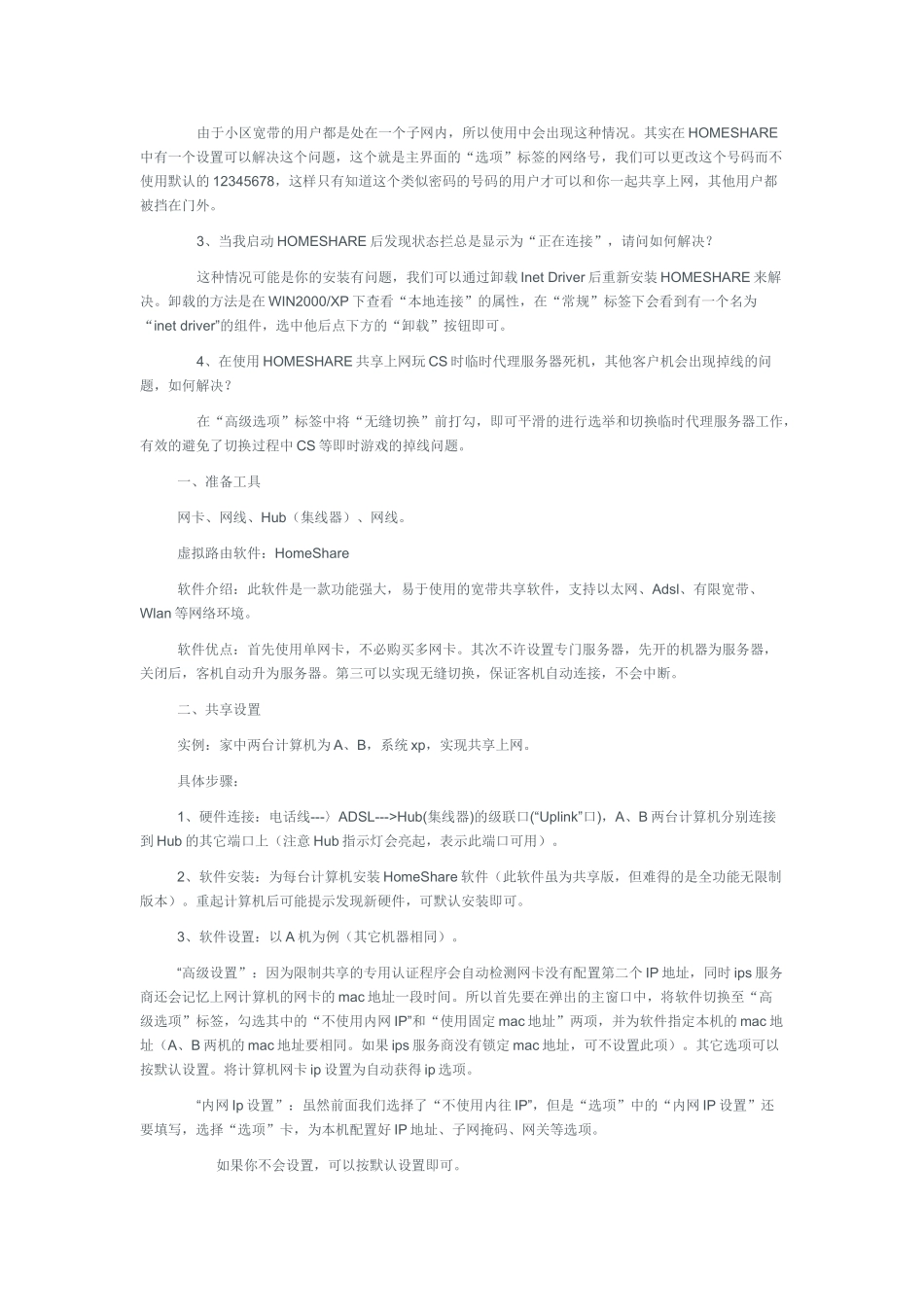 由于小区宽带的用户都是处在一个子网内，所以使用中会出现这种情况。其实在HOMESHARE中有一个设置可以解决这个问题，这个就是主界面的“选项”标签的网络号，我们可以更改这个号码而不使用默认的12345678，这样只有知道这个类似密码的号码的用户才可以和你一起共享上网，其他用户都被挡在门外。

3、当我启动HOMESHARE后发现状态拦总是显示为“正在连接”，请问如何解决？

这种情况可能是你的安装有问题，我们可以通过卸载Inet Driver后重新安装HOMESHARE来解决。卸载的方法是在WIN2000/XP下查看“本地连接”的属性，在“常规”标签下会看到有一个名为“inet driver”的组件，选中他后点下方的“卸载”按钮即可。

4、在使用HOMESHARE共享上网玩CS时临时代理服务器死机，其他客户机会出现掉线的问题，如何解决？

在“高级选项”标签中将“无缝切换”前打勾，即可平滑的进行选举和切换临时代理服务器工作，有效的避免了切换过程中CS等即时游戏的掉线问题。

一、准备工具

网卡、网线、Hub（集线器）、网线。

虚拟路由软件：HomeShare

软件介绍：此软件是一款功能强大，易于使用的宽带共享软件，支持以太网、Adsl、有限宽带、Wlan等网络环境。

软件优点：首先使用单网卡，不必购买多网卡。其次不许设置专门服务器，先开的机器为服务器，关闭后，客机自动升为服务器。第三可以实现无缝切换，保证客机自动连接，不会中断。

二、共享设置

实例：家中两台计算机为A、B，系统xp，实现共享上网。

具体步骤：

1、硬件连接：电话线---〉ADSL--->Hub(集线器)的级联口(“Uplink”口)，A、B两台计算机分别连接到Hub的其它端口上（注意Hub指示灯会亮起，表示此端口可用）。

2、软件安装：为每台计算机安装HomeShare软件（此软件虽为共享版，但难得的是全功能无限制版本）。重起计算机后可能提示发现新硬件，可默认安装即可。

3、软件设置：以A机为例（其它机器相同）。

“高级设置”：因为限制共享的专用认证程序会自动检测网卡没有配置第二个IP地址，同时ips服务商还会记忆上网计算机的网卡的mac地址一段时间。所以首先要在弹出的主窗口中，将软件切换至“高级选项”标签，勾选其中的“不使用内网IP”和“使用固定mac地址”两项，并为软件指定本机的mac地址（A、B两机的mac地址要相同。如果ips服务商没有锁定mac地址，可不设置此项）。其它选项可以按默认设置。将计算机网卡ip设置为自动获得ip选项。

“内网Ip设置”：虽然前面我们选择了“不使用内往IP”，但是“选项”中的“内网IP设置”还要填写，选择“选项”卡，为本机配置好IP地址、子网掩码、网关等选项。

如果你不会设置，可以按默认设置即可。